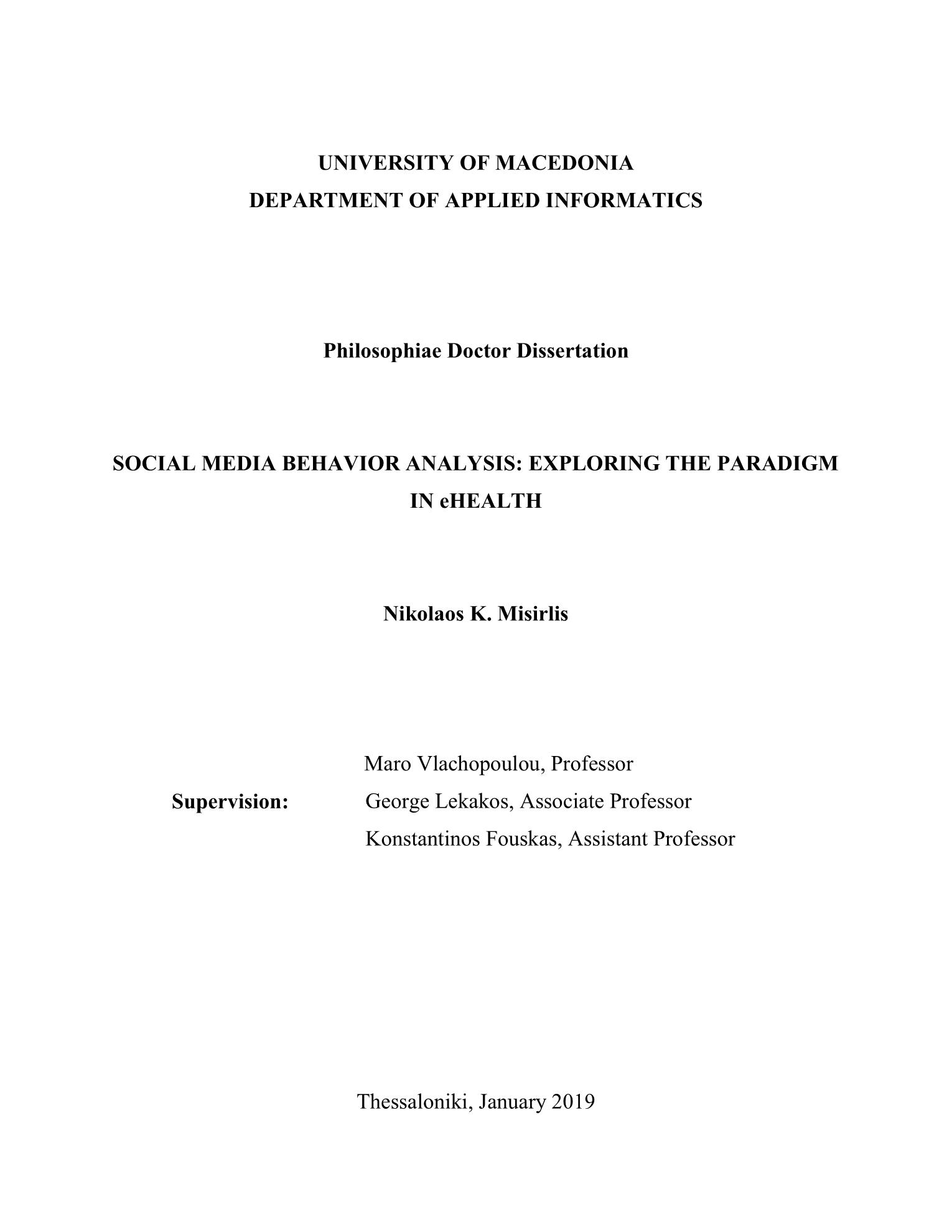 UNIVERSITY OF MACEDONIA
DEPARTMENT OF APPLIED INFORMATICS

Philosophiae Doctor Dissertation

SOCIAL MEDIA BEHAVIOR ANALYSIS: EXPLORING THE PARADIGM IN eHEALTH

Nikolaos K. Misirlis

Supervision:
Maro Vlachopoulou, Professor
George Lekakos, Associate Professor
Konstantinos Fouskas, Assistant Professor

Thessaloniki, January 2019